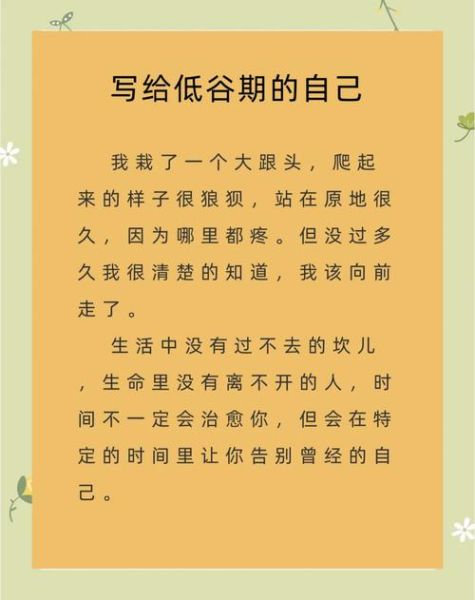 写给低谷期的自己

我栽了一个大跟头，爬起来的样子很狼狈，站在原地很久，因为哪里都疼。但没过多久我很清楚的知道，我该向前走了。

生活中没有过不去的坎儿，生命里没有离不开的人，时间不一定会治愈你，但会在特定的时间里让你告别曾经的自己。